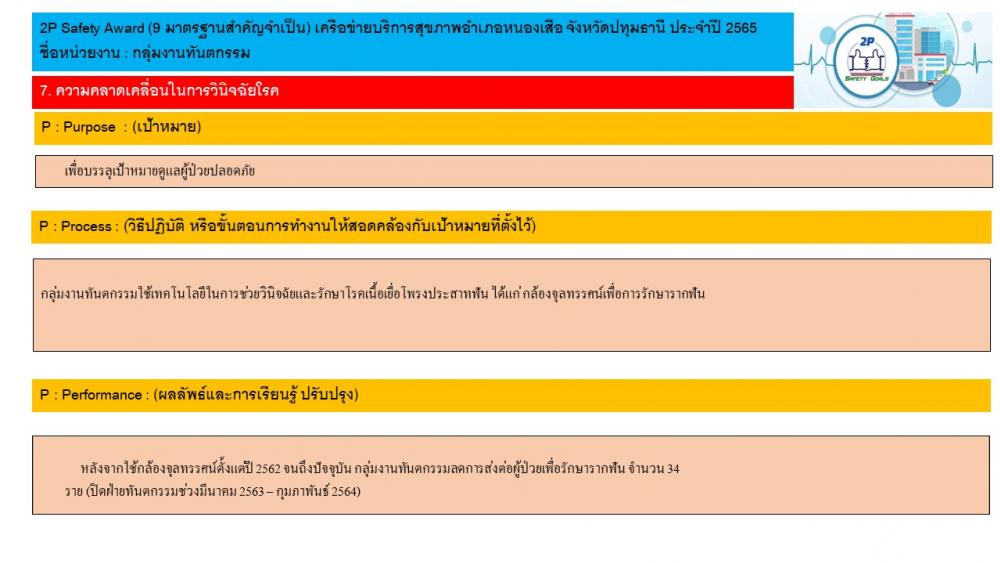 2P Safety Award (9 มาตรฐานสำคัญจำเป็น) เครือข่ายบริการสุขภาพอำเภอหนองเสือ จังหวัดปทุมธานี ประจำปี 2565
ชื่อหน่วยงาน : กลุ่มงานทันตกรรม

2P SAFETY GOALS

7. ความคลาดเคลื่อนในการวินิจฉัยโรค

P : Purpose : (เป้าหมาย)

เพื่อบรรลุเป้าหมายดูแลผู้ป่วยปลอดภัย

P : Process : (วิธีปฏิบัติ หรือขั้นตอนการทำงานให้สอดคล้องกับเป้าหมายที่ตั้งไว้)

กลุ่มงานทันตกรรมใช้เทคโนโลยีในการช่วยวินิจฉัยและรักษาโรคเนื้อเยื่อโพรงประสาทฟัน ได้แก่ กล้องจุลทรรศน์เพื่อการรักษารากฟัน

P : Performance : (ผลลัพธ์และการเรียนรู้ ปรับปรุง)

หลังจากใช้กล้องจุลทรรศน์ตั้งแต่ปี 2562 จนถึงปัจจุบัน กลุ่มงานทันตกรรมลดการส่งต่อผู้ป่วยเพื่อรักษารากฟัน จำนวน 34 ราย (ปิดฝ่ายทันตกรรมช่วงมีนาคม 2563 – กุมภาพันธ์ 2564)